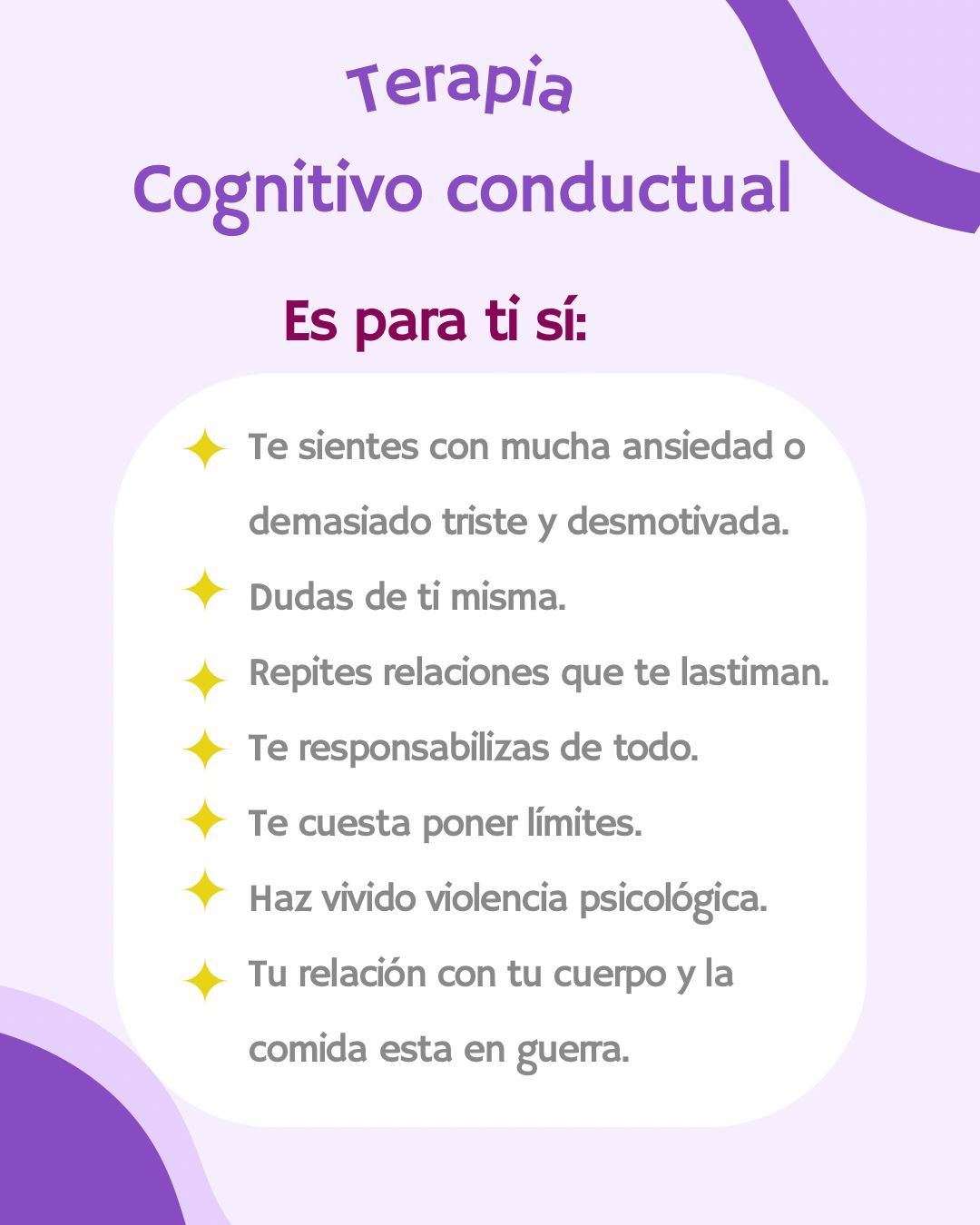 Terapia
Cognitivo conductual

Es para ti sí:

✦ Te sientes con mucha ansiedad o demasiado triste y desmotivada.
✦ Dudas de ti misma.
✦ Repites relaciones que te lastiman.
✦ Te responsabilizas de todo.
✦ Te cuesta poner límites.
✦ Haz vivido violencia psicológica.
✦ Tu relación con tu cuerpo y la comida esta en guerra.